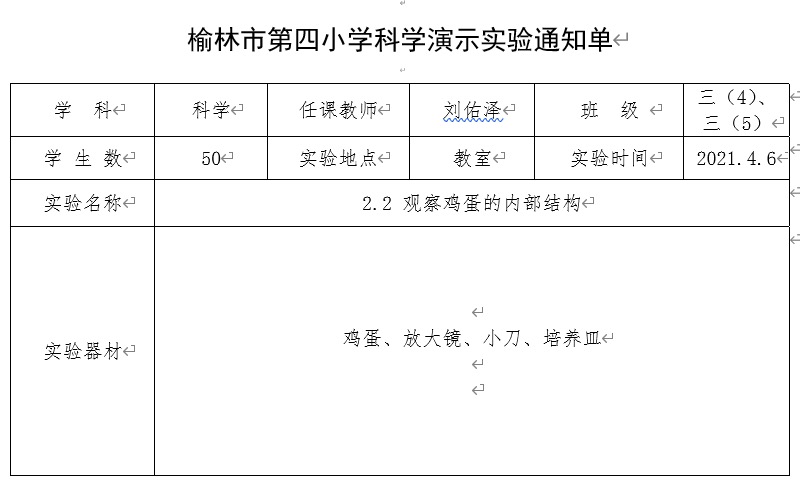 榆林市第四小学科学演示实验通知单

| 学　科 | 科学 | 任课教师 | 刘佑泽 | 班　级 | 三（4）、三（5） |
|---|---|---|---|---|---|
| 学 生 数 | 50 | 实验地点 | 教室 | 实验时间 | 2021.4.6 |
| 实验名称 | 2.2 观察鸡蛋的内部结构 | | | | |
| 实验器材 | 鸡蛋、放大镜、小刀、培养皿 | | | | |